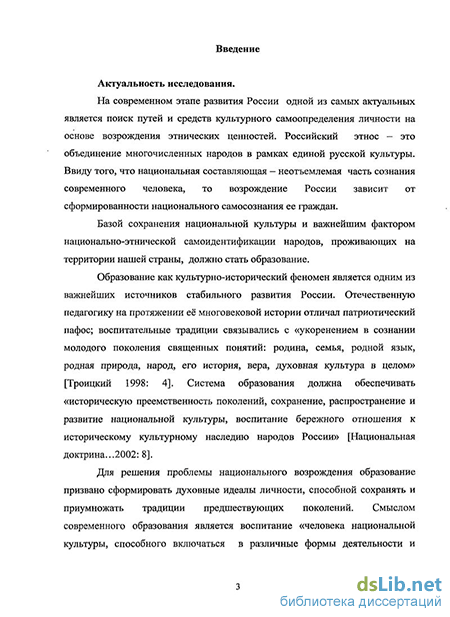 Введение

Актуальность исследования.

На современном этапе развития России одной из самых актуальных является поиск путей и средств культурного самоопределения личности на основе возрождения этнических ценностей. Российский этнос – это объединение многочисленных народов в рамках единой русской культуры. Ввиду того, что национальная составляющая – неотъемлемая часть сознания современного человека, то возрождение России зависит от сформированности национального самосознания ее граждан.

Базой сохранения национальной культуры и важнейшим фактором национально-этнической самоидентификации народов, проживающих на территории нашей страны, должно стать образование.

Образование как культурно-исторический феномен является одним из важнейших источников стабильного развития России. Отечественную педагогику на протяжении её многовековой истории отличал патриотический пафос; воспитательные традиции связывались с «укоренением в сознании молодого поколения священных понятий: родина, семья, родной язык, родная природа, народ, его история, вера, духовная культура в целом» [Троицкий 1998: 4]. Система образования должна обеспечивать «историческую преемственность поколений, сохранение, распространение и развитие национальной культуры, воспитание бережного отношения к историческому культурному наследию народов России» [Национальная доктрина…2002: 8].

Для решения проблемы национального возрождения образование призвано сформировать духовные идеалы личности, способной сохранять и приумножать традиции предшествующих поколений. Смыслом современного образования является воспитание «человека национальной культуры, способного включаться в различные формы деятельности и

3

dsLib.net
библиотека диссертаций